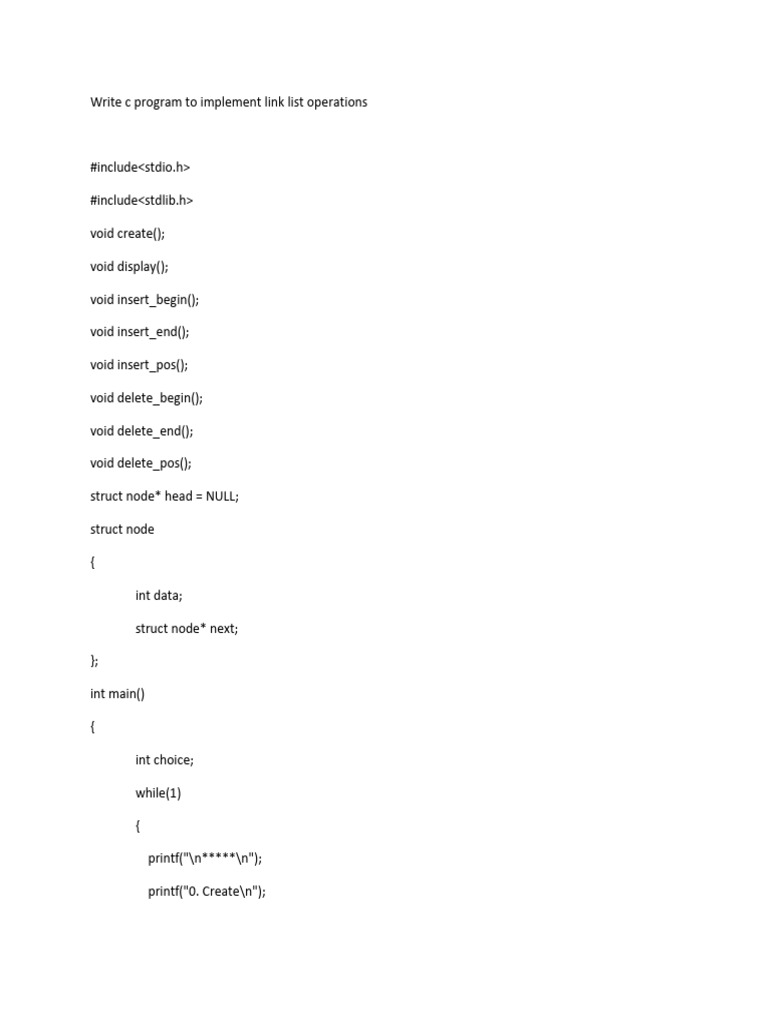 Write c program to implement link list operations

#include<stdio.h>

#include<stdlib.h>

void create();

void display();

void insert_begin();

void insert_end();

void insert_pos();

void delete_begin();

void delete_end();

void delete_pos();

struct node* head = NULL;

struct node

{

int data;

struct node* next;

};

int main()

{

int choice;

while(1)

{

printf("\n*****\n");

printf("0. Create\n");